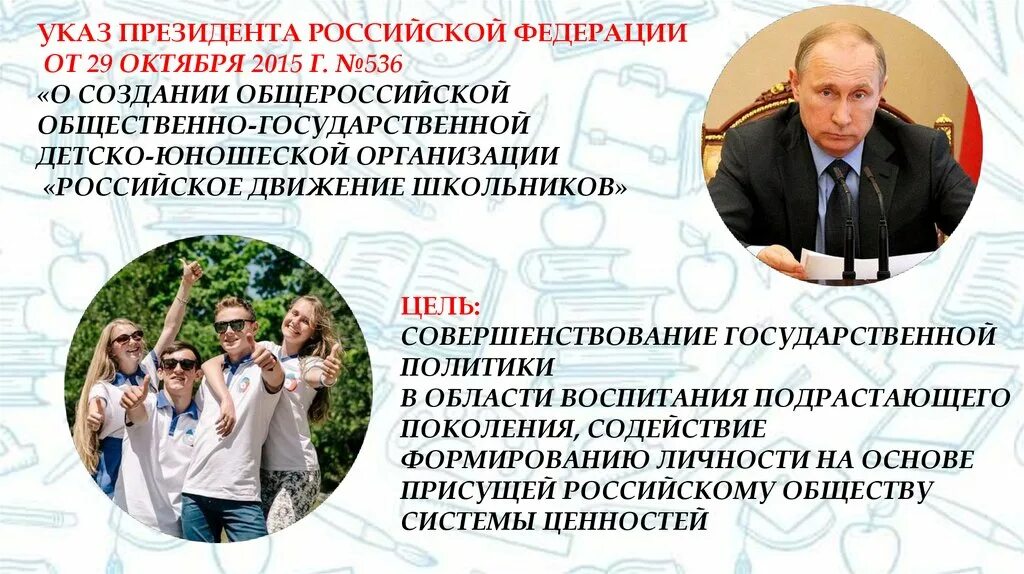 УКАЗ ПРЕЗИДЕНТА РОССИЙСКОЙ ФЕДЕРАЦИИ
ОТ 29 ОКТЯБРЯ 2015 Г. №536
«О СОЗДАНИИ ОБЩЕРОССИЙСКОЙ ОБЩЕСТВЕННО-ГОСУДАРСТВЕННОЙ ДЕТСКО-ЮНОШЕСКОЙ ОРГАНИЗАЦИИ «РОССИЙСКОЕ ДВИЖЕНИЕ ШКОЛЬНИКОВ»

ЦЕЛЬ:
СОВЕРШЕНСТВОВАНИЕ ГОСУДАРСТВЕННОЙ ПОЛИТИКИ
В ОБЛАСТИ ВОСПИТАНИЯ ПОДРАСТАЮЩЕГО ПОКОЛЕНИЯ, СОДЕЙСТВИЕ ФОРМИРОВАНИЮ ЛИЧНОСТИ НА ОСНОВЕ ПРИСУЩЕЙ РОССИЙСКОМУ ОБЩЕСТВУ СИСТЕМЫ ЦЕННОСТЕЙ